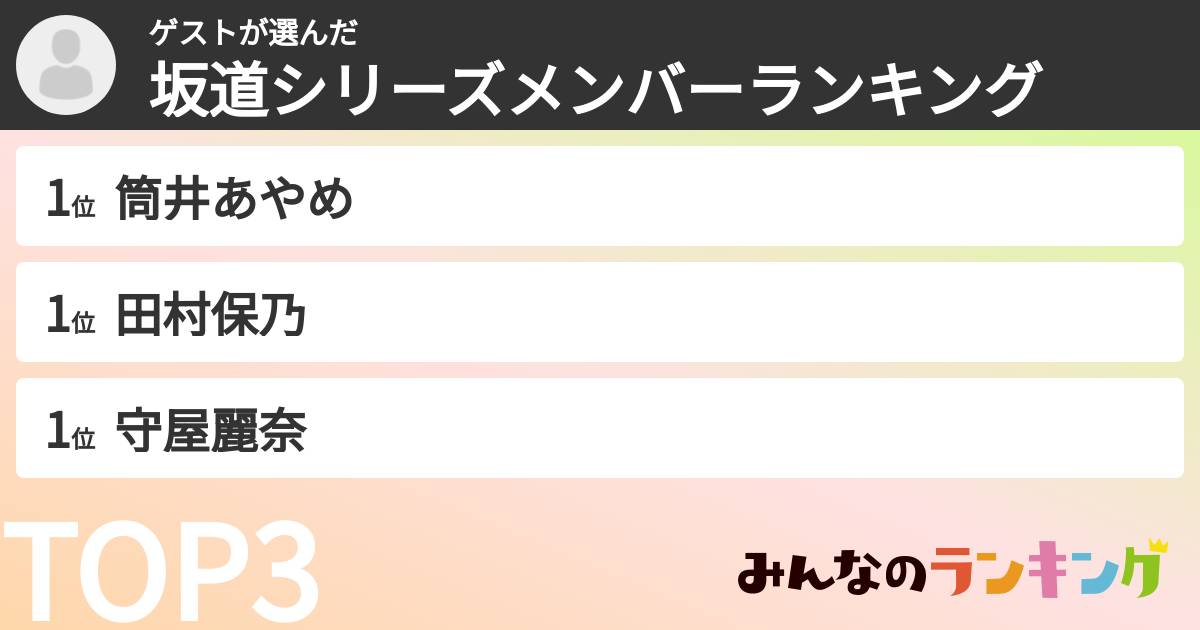 ゲストが選んだ
坂道シリーズメンバーランキング

1位 筒井あやめ

1位 田村保乃

1位 守屋麗奈

TOP3

みんなのランキング